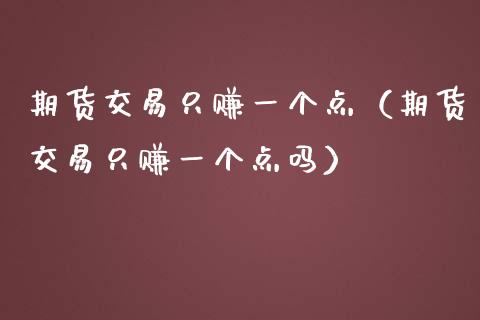 期货交易只赚一个点（期货交易只赚一个点吗）